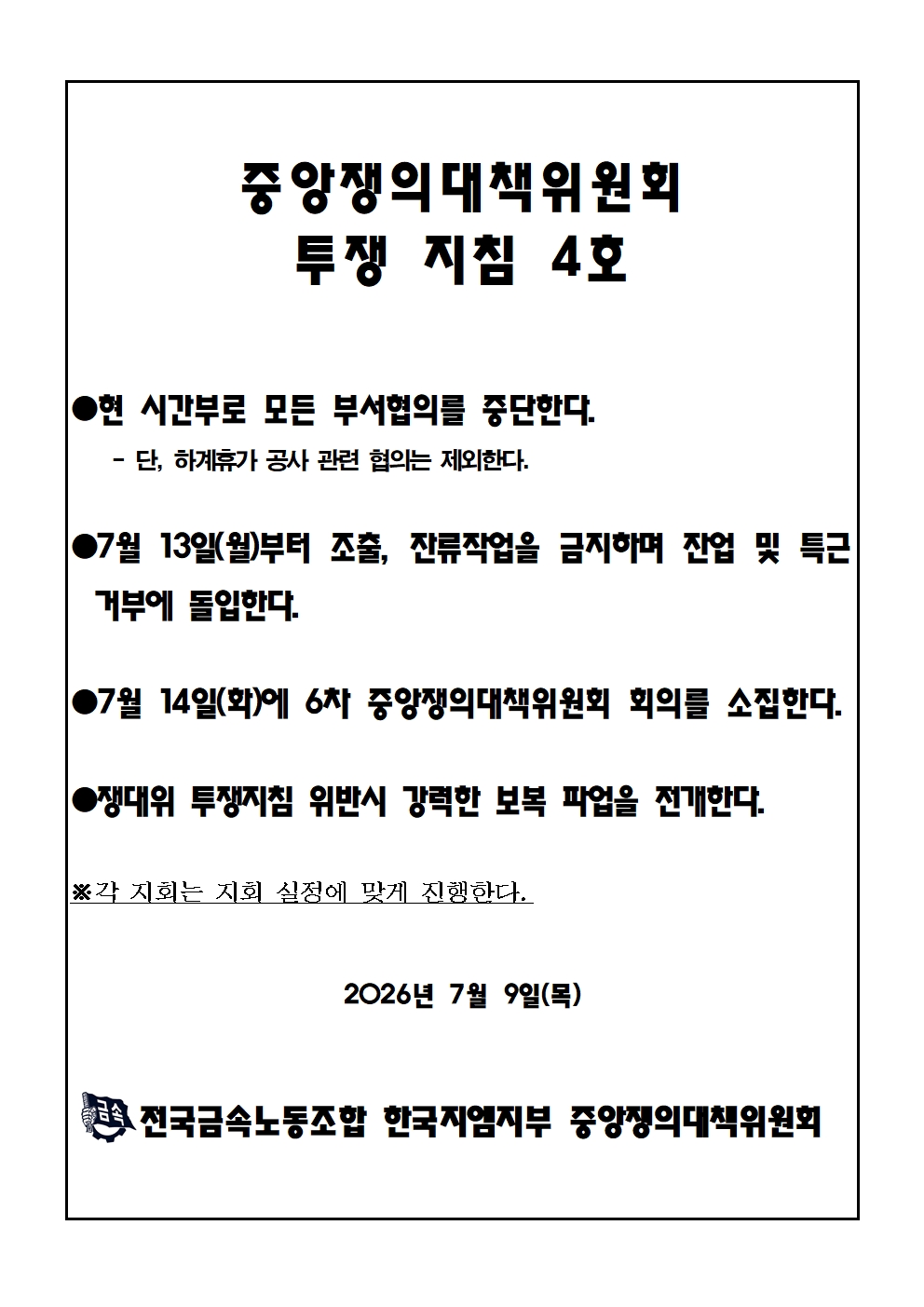 중앙쟁의대책위원회
투쟁 지침 4호

●현 시간부로 모든 부서협의를 중단한다.
- 단, 하계휴가 공사 관련 협의는 제외한다.

●7월 13일(월)부터 조출, 잔류작업을 금지하며 잔업 및 특근 거부에 돌입한다.

●7월 14일(화)에 6차 중앙쟁의대책위원회 회의를 소집한다.

●쟁대위 투쟁지침 위반시 강력한 보복 파업을 전개한다.

※각 지회는 지회 실정에 맞게 진행한다.

2026년 7월 9일(목)

금속 전국금속노동조합 한국지엠지부 중앙쟁의대책위원회